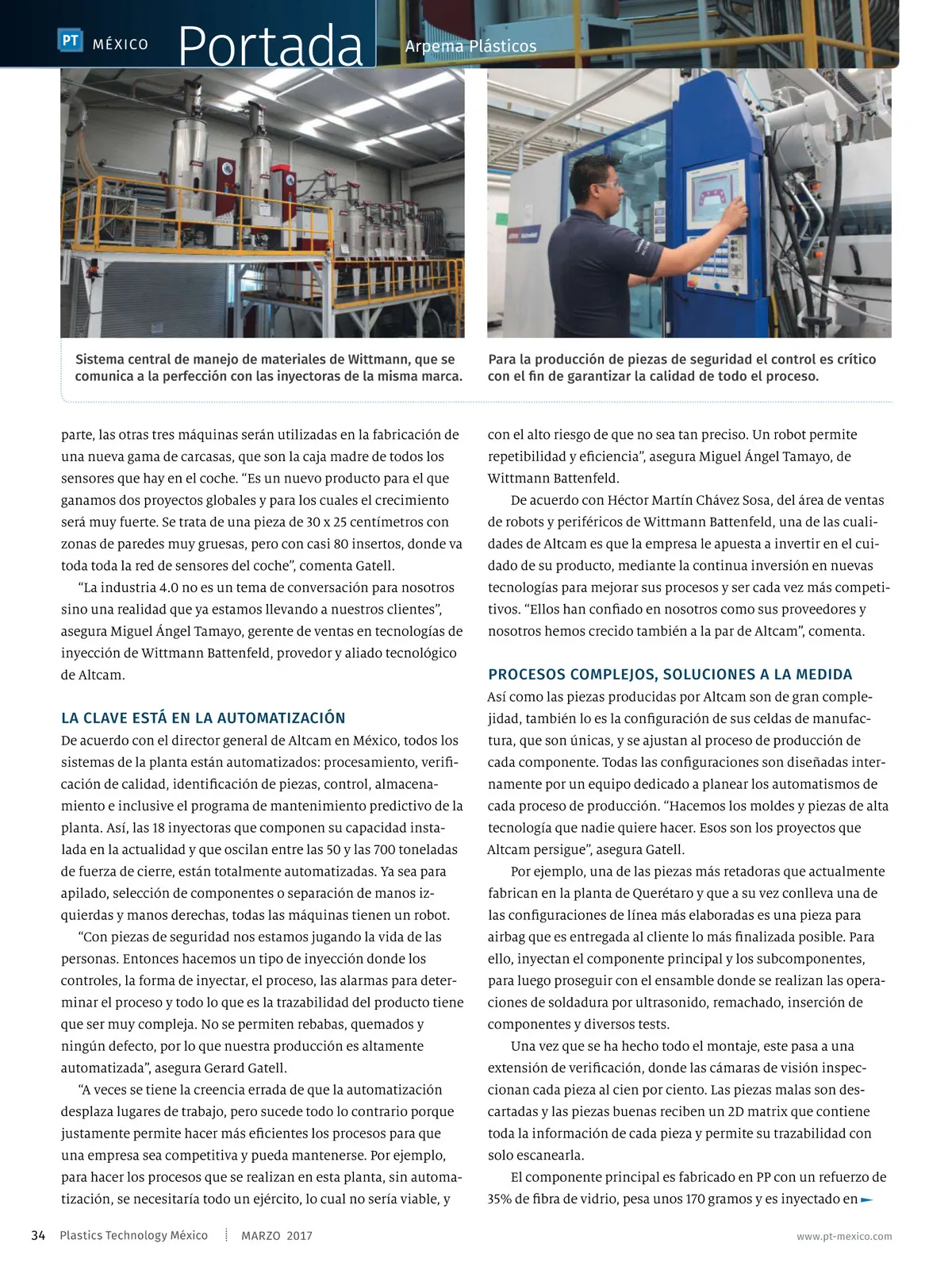 PT MÉXICO Portada Arpema Plásticos

Sistema central de manejo de materiales de Wittmann, que se comunica a la perfección con las inyectoras de la misma marca.

Para la producción de piezas de seguridad el control es crítico con el fin de garantizar la calidad de todo el proceso.

parte, las otras tres máquinas serán utilizadas en la fabricación de una nueva gama de carcasas, que son la caja madre de todos los sensores que hay en el coche. “Es un nuevo producto para el que ganamos dos proyectos globales y para los cuales el crecimiento será muy fuerte. Se trata de una pieza de 30 x 25 centímetros con zonas de paredes muy gruesas, pero con casi 80 insertos, donde va toda toda la red de sensores del coche”, comenta Gatell.

“La industria 4.0 no es un tema de conversación para nosotros sino una realidad que ya estamos llevando a nuestros clientes”, asegura Miguel Ángel Tamayo, gerente de ventas en tecnologías de inyección de Wittmann Battenfeld, provedor y aliado tecnológico de Altcam.

LA CLAVE ESTÁ EN LA AUTOMATIZACIÓN

De acuerdo con el director general de Altcam en México, todos los sistemas de la planta están automatizados: procesamiento, verificación de calidad, identificación de piezas, control, almacenamiento e inclusive el programa de mantenimiento predictivo de la planta. Así, las 18 inyectoras que componen su capacidad instalada en la actualidad y que oscilan entre las 50 y las 700 toneladas de fuerza de cierre, están totalmente automatizadas. Ya sea para apilado, selección de componentes o separación de manos izquierdas y manos derechas, todas las máquinas tienen un robot.

“Con piezas de seguridad nos estamos jugando la vida de las personas. Entonces hacemos un tipo de inyección donde los controles, la forma de inyectar, el proceso, las alarmas para determinar el proceso y todo lo que es la trazabilidad del producto tiene que ser muy compleja. No se permiten rebabas, quemados y ningún defecto, por lo que nuestra producción es altamente automatizada”, asegura Gerard Gatell.

“A veces se tiene la creencia errada de que la automatización desplaza lugares de trabajo, pero sucede todo lo contrario porque justamente permite hacer más eficientes los procesos para que una empresa sea competitiva y pueda mantenerse. Por ejemplo, para hacer los procesos que se realizan en esta planta, sin automatización, se necesitaría todo un ejército, lo cual no sería viable, y con el alto riesgo de que no sea tan preciso. Un robot permite repetibilidad y eficiencia”, asegura Miguel Ángel Tamayo, de Wittmann Battenfeld.

De acuerdo con Héctor Martín Chávez Sosa, del área de ventas de robots y periféricos de Wittmann Battenfeld, una de las cualidades de Altcam es que la empresa le apuesta a invertir en el cuidado de su producto, mediante la continua inversión en nuevas tecnologías para mejorar sus procesos y ser cada vez más competitivos. “Ellos han confiado en nosotros como sus proveedores y nosotros hemos crecido también a la par de Altcam”, comenta.

PROCESOS COMPLEJOS, SOLUCIONES A LA MEDIDA

Así como las piezas producidas por Altcam son de gran complejidad, también lo es la configuración de sus celdas de manufactura, que son únicas, y se ajustan al proceso de producción de cada componente. Todas las configuraciones son diseñadas internamente por un equipo dedicado a planear los automatismos de cada proceso de producción. “Hacemos los moldes y piezas de alta tecnología que nadie quiere hacer. Esos son los proyectos que Altcam persigue”, asegura Gatell.

Por ejemplo, una de las piezas más retadoras que actualmente fabrican en la planta de Querétaro y que a su vez conlleva una de las configuraciones de línea más elaboradas es una pieza para airbag que es entregada al cliente lo más finalizada posible. Para ello, inyectan el componente principal y los subcomponentes, para luego proseguir con el ensamble donde se realizan las operaciones de soldadura por ultrasonido, remachado, inserción de componentes y diversos tests.

Una vez que se ha hecho todo el montaje, este pasa a una extensión de verificación, donde las cámaras de visión inspeccionan cada pieza al cien por ciento. Las piezas malas son descartadas y las piezas buenas reciben un 2D matrix que contiene toda la información de cada pieza y permite su trazabilidad con solo escanearla.

El componente principal es fabricado en PP con un refuerzo de 35% de fibra de vidrio, pesa unos 170 gramos y es inyectado en

34 Plastics Technology México MARZO 2017 www.pt-mexico.com